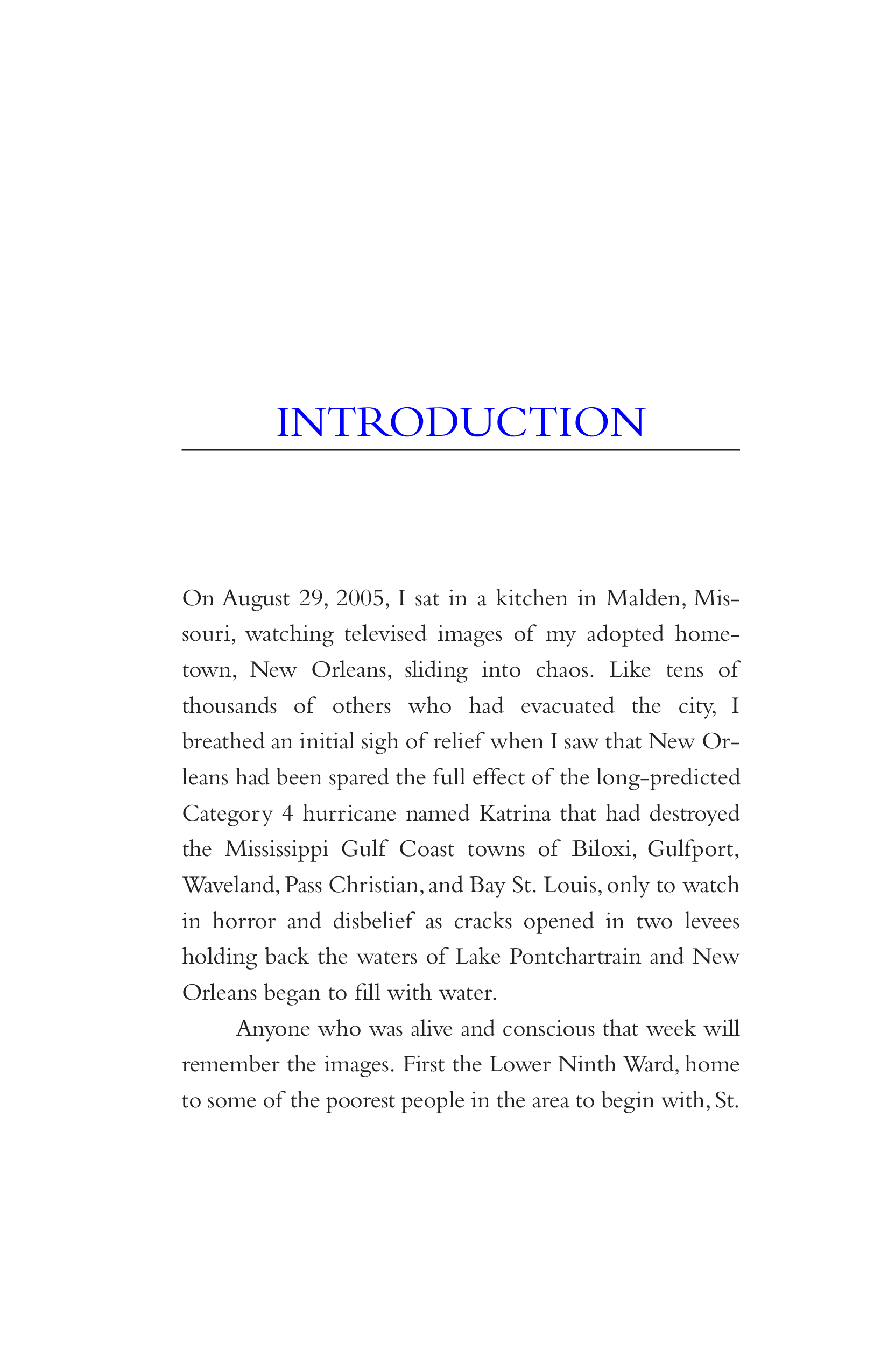 INTRODUCTION

On August 29, 2005, I sat in a kitchen in Malden, Missouri, watching televised images of my adopted hometown, New Orleans, sliding into chaos. Like tens of thousands of others who had evacuated the city, I breathed an initial sigh of relief when I saw that New Orleans had been spared the full effect of the long-predicted Category 4 hurricane named Katrina that had destroyed the Mississippi Gulf Coast towns of Biloxi, Gulfport, Waveland, Pass Christian, and Bay St. Louis, only to watch in horror and disbelief as cracks opened in two levees holding back the waters of Lake Pontchartrain and New Orleans began to fill with water.

Anyone who was alive and conscious that week will remember the images. First the Lower Ninth Ward, home to some of the poorest people in the area to begin with, St.